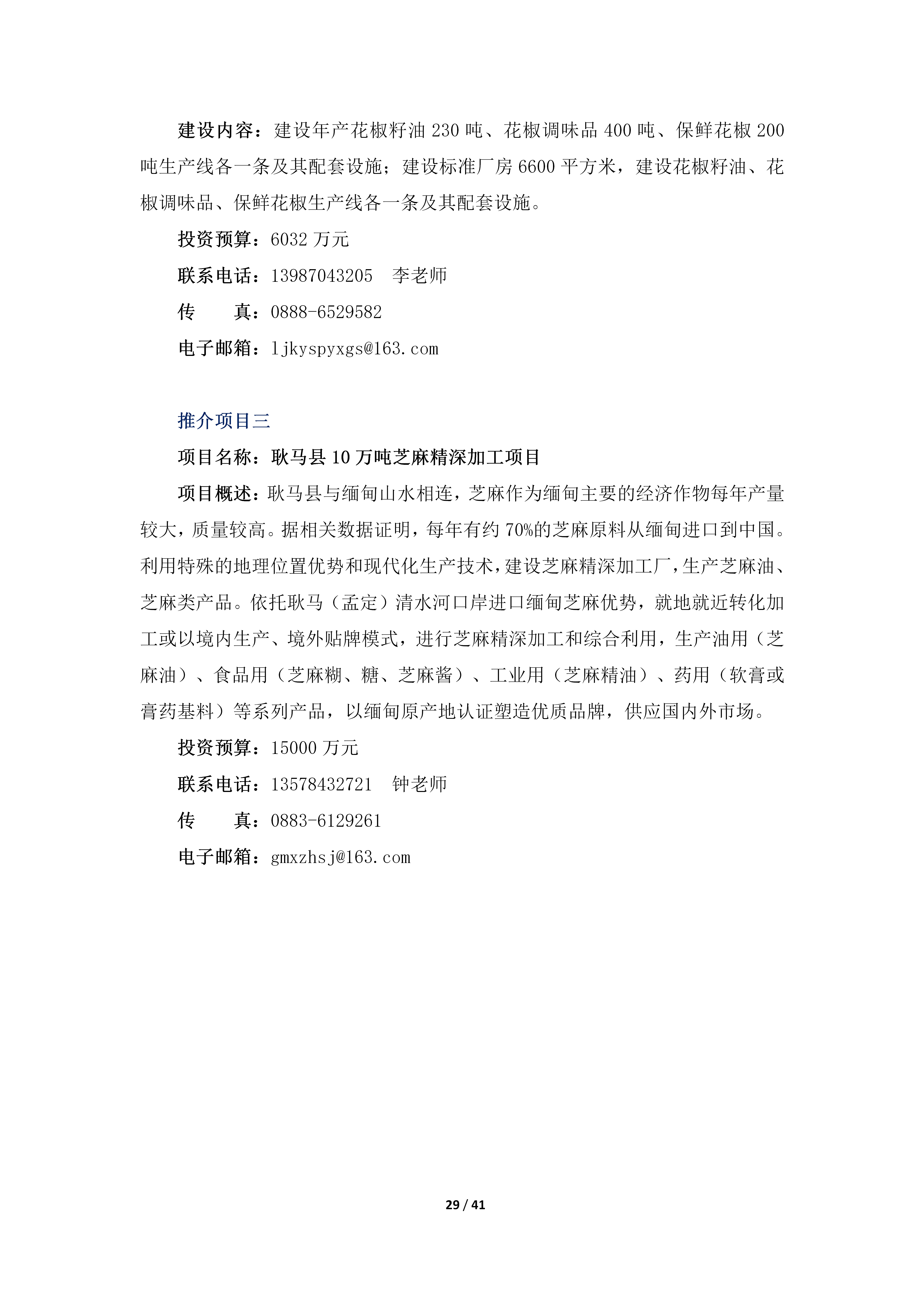 建设内容：建设年产花椒籽油 230 吨、花椒调味品 400 吨、保鲜花椒 200 吨生产线各一条及其配套设施；建设标准厂房 6600 平方米，建设花椒籽油、花椒调味品、保鲜花椒生产线各一条及其配套设施。

投资预算：6032 万元

联系电话：13987043205　李老师

传　　真：0888-6529582

电子邮箱：ljkyspyxgs@163.com

推介项目三

项目名称：耿马县 10 万吨芝麻精深加工项目

项目概述：耿马县与缅甸山水相连，芝麻作为缅甸主要的经济作物每年产量较大，质量较高。据相关数据证明，每年有约 70%的芝麻原料从缅甸进口到中国。利用特殊的地理位置优势和现代化生产技术，建设芝麻精深加工厂，生产芝麻油、芝麻类产品。依托耿马（孟定）清水河口岸进口缅甸芝麻优势，就地就近转化加工或以境内生产、境外贴牌模式，进行芝麻精深加工和综合利用，生产油用（芝麻油）、食品用（芝麻糊、糖、芝麻酱）、工业用（芝麻精油）、药用（软膏或膏药基料）等系列产品，以缅甸原产地认证塑造优质品牌，供应国内外市场。

投资预算：15000 万元

联系电话：13578432721　钟老师

传　　真：0883-6129261

电子邮箱：gmxzhsj@163.com

29 / 41